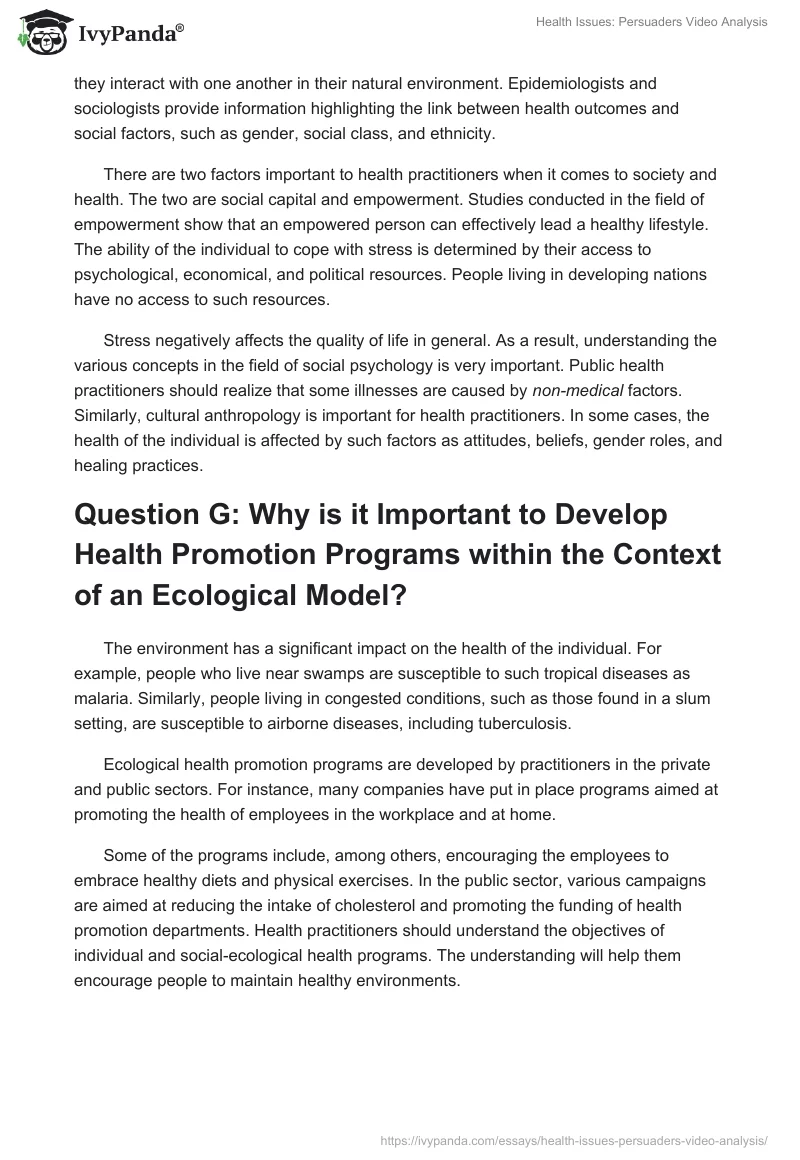 IvyPanda®

Health Issues: Persuaders Video Analysis

they interact with one another in their natural environment. Epidemiologists and sociologists provide information highlighting the link between health outcomes and social factors, such as gender, social class, and ethnicity.

There are two factors important to health practitioners when it comes to society and health. The two are social capital and empowerment. Studies conducted in the field of empowerment show that an empowered person can effectively lead a healthy lifestyle. The ability of the individual to cope with stress is determined by their access to psychological, economical, and political resources. People living in developing nations have no access to such resources.

Stress negatively affects the quality of life in general. As a result, understanding the various concepts in the field of social psychology is very important. Public health practitioners should realize that some illnesses are caused by non-medical factors. Similarly, cultural anthropology is important for health practitioners. In some cases, the health of the individual is affected by such factors as attitudes, beliefs, gender roles, and healing practices.

Question G: Why is it Important to Develop Health Promotion Programs within the Context of an Ecological Model?

The environment has a significant impact on the health of the individual. For example, people who live near swamps are susceptible to such tropical diseases as malaria. Similarly, people living in congested conditions, such as those found in a slum setting, are susceptible to airborne diseases, including tuberculosis.

Ecological health promotion programs are developed by practitioners in the private and public sectors. For instance, many companies have put in place programs aimed at promoting the health of employees in the workplace and at home.

Some of the programs include, among others, encouraging the employees to embrace healthy diets and physical exercises. In the public sector, various campaigns are aimed at reducing the intake of cholesterol and promoting the funding of health promotion departments. Health practitioners should understand the objectives of individual and social-ecological health programs. The understanding will help them encourage people to maintain healthy environments.

https://ivypanda.com/essays/health-issues-persuaders-video-analysis/